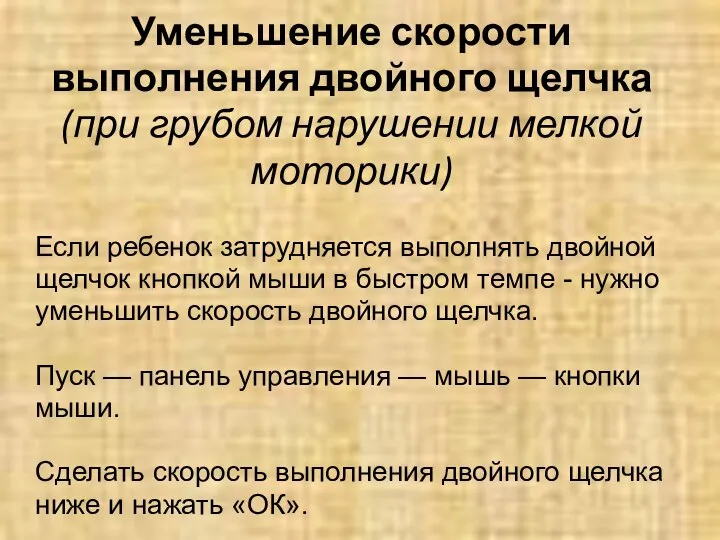 Уменьшение скорости выполнения двойного щелчка (при грубом нарушении мелкой моторики)

Если ребенок затрудняется выполнять двойной щелчок кнопкой мыши в быстром темпе - нужно уменьшить скорость двойного щелчка.

Пуск — панель управления — мышь — кнопки мыши.

Сделать скорость выполнения двойного щелчка ниже и нажать «ОК».